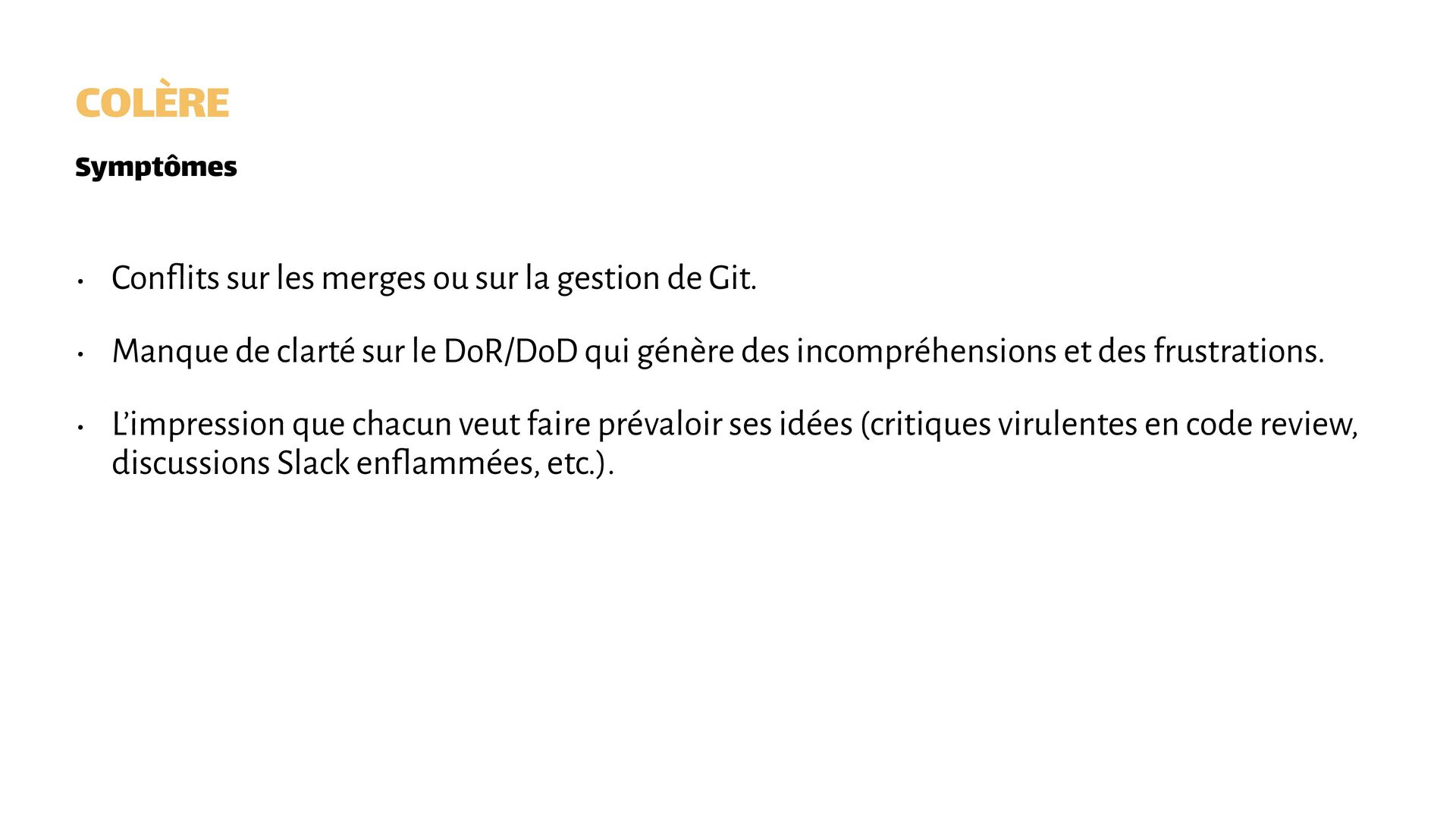 COLÈRE

Symptômes

• Conflits sur les merges ou sur la gestion de Git.

• Manque de clarté sur le DoR/DoD qui génère des incompréhensions et des frustrations.

• L'impression que chacun veut faire prévaloir ses idées (critiques virulentes en code review, discussions Slack enflammées, etc.).